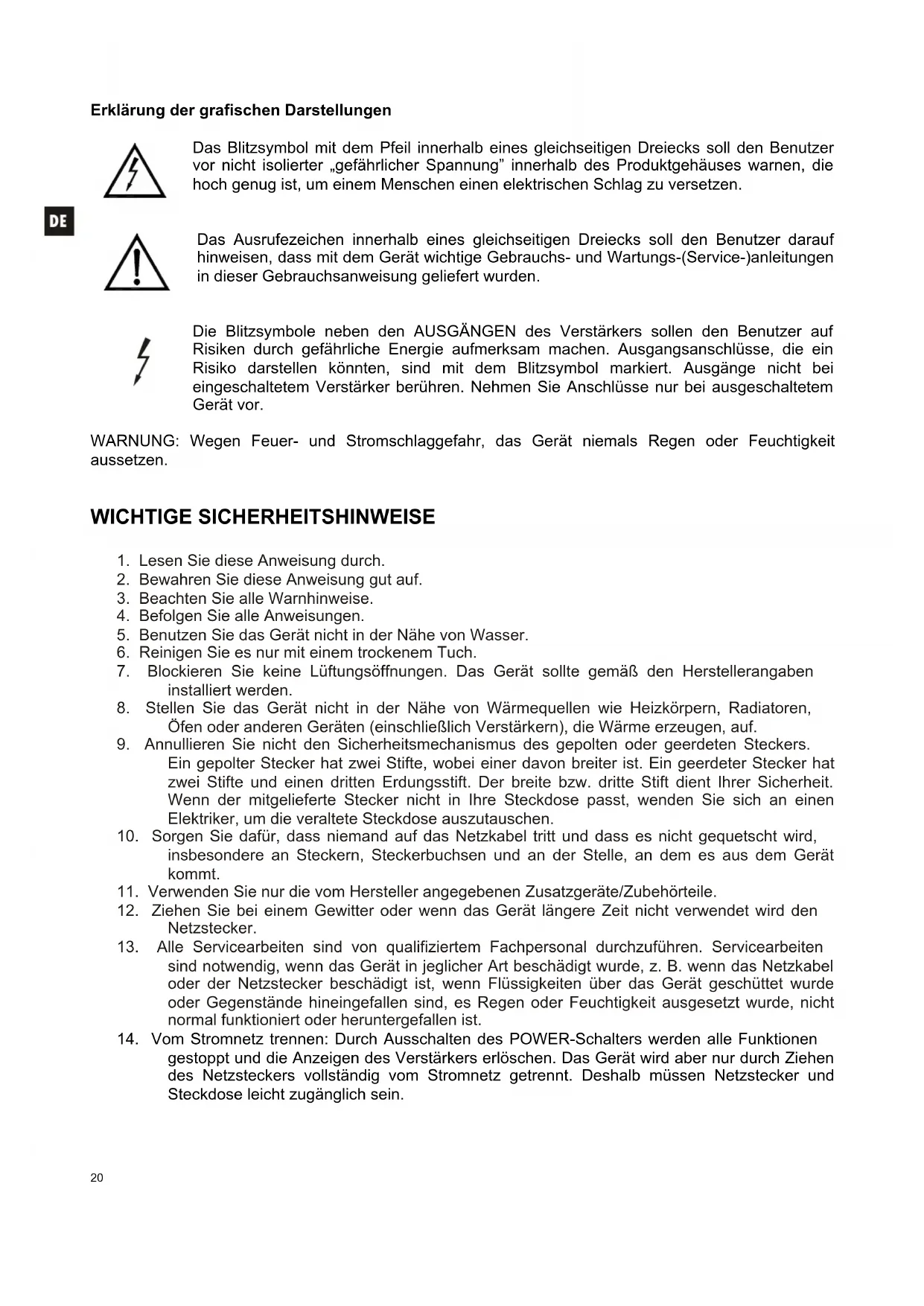 Erklärung der grafischen Darstellungen

Das Blitzsymbol mit dem Pfeil innerhalb eines gleichseitigen Dreiecks soll den Benutzer vor nicht isolierter „gefährlicher Spannung" innerhalb des Produktgehäuses warnen, die hoch genug ist, um einem Menschen einen elektrischen Schlag zu versetzen.

DE

Das Ausrufezeichen innerhalb eines gleichseitigen Dreiecks soll den Benutzer darauf hinweisen, dass mit dem Gerät wichtige Gebrauchs- und Wartungs-(Service-)anleitungen in dieser Gebrauchsanweisung geliefert wurden.

Die Blitzsymbole neben den AUSGÄNGEN des Verstärkers sollen den Benutzer auf Risiken durch gefährliche Energie aufmerksam machen. Ausgangsanschlüsse, die ein Risiko darstellen könnten, sind mit dem Blitzsymbol markiert. Ausgänge nicht bei eingeschaltetem Verstärker berühren. Nehmen Sie Anschlüsse nur bei ausgeschaltetem Gerät vor.

WARNUNG: Wegen Feuer- und Stromschlaggefahr, das Gerät niemals Regen oder Feuchtigkeit aussetzen.

WICHTIGE SICHERHEITSHINWEISE

1. Lesen Sie diese Anweisung durch.
2. Bewahren Sie diese Anweisung gut auf.
3. Beachten Sie alle Warnhinweise.
4. Befolgen Sie alle Anweisungen.
5. Benutzen Sie das Gerät nicht in der Nähe von Wasser.
6. Reinigen Sie es nur mit einem trockenem Tuch.
7. Blockieren Sie keine Lüftungsöffnungen. Das Gerät sollte gemäß den Herstellerangaben installiert werden.
8. Stellen Sie das Gerät nicht in der Nähe von Wärmequellen wie Heizkörpern, Radiatoren, Öfen oder anderen Geräten (einschließlich Verstärkern), die Wärme erzeugen, auf.
9. Annullieren Sie nicht den Sicherheitsmechanismus des gepolten oder geerdeten Steckers. Ein gepolter Stecker hat zwei Stifte, wobei einer davon breiter ist. Ein geerdeter Stecker hat zwei Stifte und einen dritten Erdungsstift. Der breite bzw. dritte Stift dient Ihrer Sicherheit. Wenn der mitgelieferte Stecker nicht in Ihre Steckdose passt, wenden Sie sich an einen Elektriker, um die veraltete Steckdose auszutauschen.
10. Sorgen Sie dafür, dass niemand auf das Netzkabel tritt und dass es nicht gequetscht wird, insbesondere an Steckern, Steckerbuchsen und an der Stelle, an dem es aus dem Gerät kommt.
11. Verwenden Sie nur die vom Hersteller angegebenen Zusatzgeräte/Zubehörteile.
12. Ziehen Sie bei einem Gewitter oder wenn das Gerät längere Zeit nicht verwendet wird den Netzstecker.
13. Alle Servicearbeiten sind von qualifiziertem Fachpersonal durchzuführen. Servicearbeiten sind notwendig, wenn das Gerät in jeglicher Art beschädigt wurde, z. B. wenn das Netzkabel oder der Netzstecker beschädigt ist, wenn Flüssigkeiten über das Gerät geschüttet wurde oder Gegenstände hineingefallen sind, es Regen oder Feuchtigkeit ausgesetzt wurde, nicht normal funktioniert oder heruntergefallen ist.
14. Vom Stromnetz trennen: Durch Ausschalten des POWER-Schalters werden alle Funktionen gestoppt und die Anzeigen des Verstärkers erlöschen. Das Gerät wird aber nur durch Ziehen des Netzsteckers vollständig vom Stromnetz getrennt. Deshalb müssen Netzstecker und Steckdose leicht zugänglich sein.

20